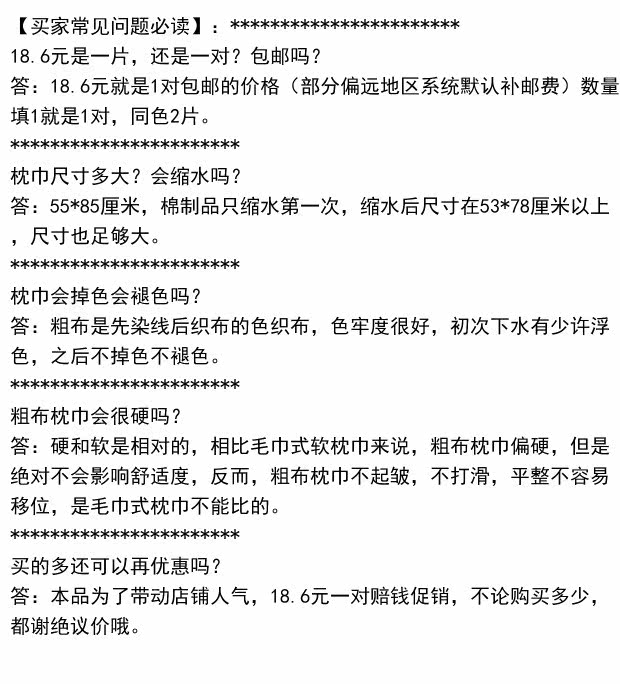 【买家常见问题必读】：***********************
18.6元是一片，还是一对？包邮吗？
答：18.6元就是1对包邮的价格（部分偏远地区系统默认补邮费）数量填1就是1对，同色2片。
***********************
枕巾尺寸多大？会缩水吗？
答：55*85厘米，棉制品只缩水第一次，缩水后尺寸在53*78厘米以上，尺寸也足够大。
***********************
枕巾会掉色会褪色吗？
答：粗布是先染线后织布的色织布，色牢度很好，初次下水有少许浮色，之后不掉色不褪色。
***********************
粗布枕巾会很硬吗？
答：硬和软是相对的，相比毛巾式软枕巾来说，粗布枕巾偏硬，但是绝对不会影响舒适度，反而，粗布枕巾不起皱，不打滑，平整不容易移位，是毛巾式枕巾不能比的。
***********************
买的多还可以再优惠吗？
答：本品为了带动店铺人气，18.6元一对赔钱促销，不论购买多少，都谢绝议价哦。